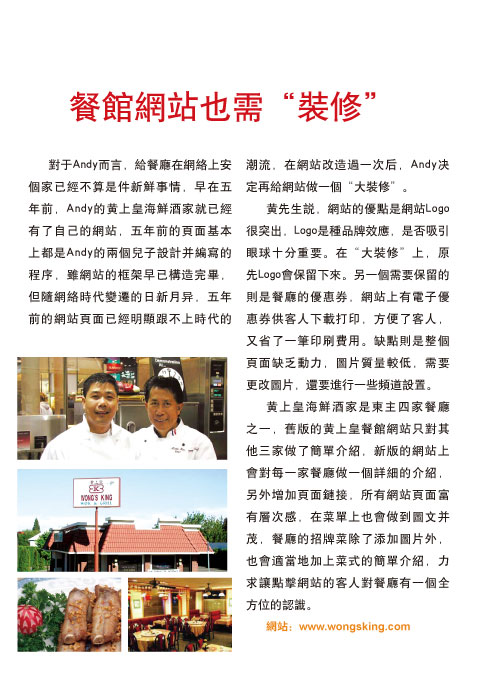 餐館網站也需“裝修”

對于Andy而言，給餐廳在網絡上安個家已經不算是件新鮮事情，早在五年前，Andy的黃上皇海鮮酒家就已經有了自己的網站，五年前的頁面基本上都是Andy的兩個兒子設計并編寫的程序，雖網站的框架早已構造完畢，但隨網絡時代變遷的日新月异，五年前的網站頁面已經明顯跟不上時代的潮流，在網站改造過一次后，Andy決定再給網站做一個“大裝修”。

黃先生說，網站的優點是網站Logo很突出，Logo是種品牌效應，是否吸引眼球十分重要。在“大裝修”上，原先Logo會保留下來。另一個需要保留的則是餐廳的優惠券，網站上有電子優惠券供客人下載打印，方便了客人，又省了一筆印刷費用。缺點則是整個頁面缺乏動力，圖片質量較低，需要更改圖片，還要進行一些頻道設置。

黃上皇海鮮酒家是東主四家餐廳之一，舊版的黃上皇餐館網站只對其他三家做了簡單介紹，新版的網站上會對每一家餐廳做一個詳細的介紹，另外增加頁面鏈接，所有網站頁面富有層次感，在菜單上也會做到圖文并茂，餐廳的招牌菜除了添加圖片外，也會適當地加上菜式的簡單介紹，力求讓點擊網站的客人對餐廳有一個全方位的認識。

網站：www.wongsking.com

WONG'S KING